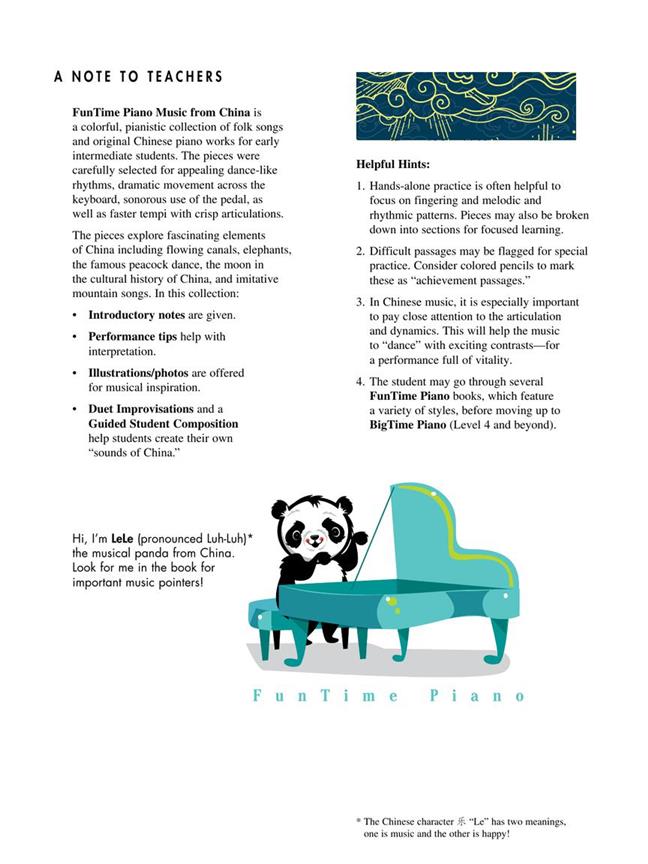 A NOTE TO TEACHERS

FunTime Piano Music from China is a colorful, pianistic collection of folk songs and original Chinese piano works for early intermediate students. The pieces were carefully selected for appealing dance-like rhythms, dramatic movement across the keyboard, sonorous use of the pedal, as well as faster tempi with crisp articulations.

The pieces explore fascinating elements of China including flowing canals, elephants, the famous peacock dance, the moon in the cultural history of China, and imitative mountain songs. In this collection:

• Introductory notes are given.

• Performance tips help with interpretation.

• Illustrations/photos are offered for musical inspiration.

• Duet Improvisations and a Guided Student Composition help students create their own "sounds of China."

Helpful Hints:

1. Hands-alone practice is often helpful to focus on fingering and melodic and rhythmic patterns. Pieces may also be broken down into sections for focused learning.

2. Difficult passages may be flagged for special practice. Consider colored pencils to mark these as "achievement passages."

3. In Chinese music, it is especially important to pay close attention to the articulation and dynamics. This will help the music to "dance" with exciting contrasts—for a performance full of vitality.

4. The student may go through several FunTime Piano books, which feature a variety of styles, before moving up to BigTime Piano (Level 4 and beyond).

Hi, I'm LeLe (pronounced Luh-Luh)* the musical panda from China. Look for me in the book for important music pointers!

FunTime Piano

* The Chinese character 乐 "Le" has two meanings, one is music and the other is happy!